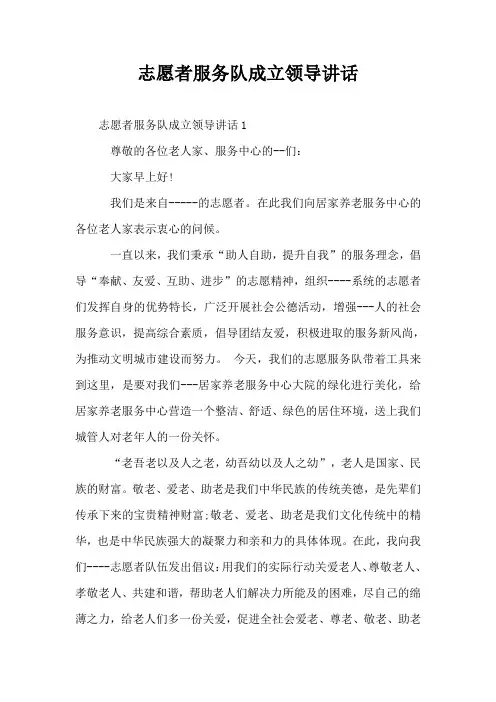 志愿者服务队成立领导讲话

志愿者服务队成立领导讲话 1

尊敬的各位老人家、服务中心的--们：

大家早上好！

我们是来自-----的志愿者。在此我们向居家养老服务中心的各位老人家表示衷心的问候。

一直以来，我们秉承“助人自助，提升自我”的服务理念，倡导“奉献、友爱、互助、进步”的志愿精神，组织----系统的志愿者们发挥自身的优势特长，广泛开展社会公德活动，增强---人的社会服务意识，提高综合素质，倡导团结友爱，积极进取的服务新风尚，为推动文明城市建设而努力。 今天，我们的志愿服务队带着工具来到这里，是要对我们---居家养老服务中心大院的绿化进行美化，给居家养老服务中心营造一个整洁、舒适、绿色的居住环境，送上我们城管人对老年人的一份关怀。

“老吾老以及人之老，幼吾幼以及人之幼”，老人是国家、民族的财富。敬老、爱老、助老是我们中华民族的传统美德，是先辈们传承下来的宝贵精神财富;敬老、爱老、助老是我们文化传统中的精华，也是中华民族强大的凝聚力和亲和力的具体体现。在此，我向我们----志愿者队伍发出倡议:用我们的实际行动关爱老人、尊敬老人、孝敬老人、共建和谐，帮助老人们解决力所能及的困难，尽自己的绵薄之力，给老人们多一份关爱，促进全社会爱老、尊老、敬老、助老